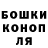 БОШКИ
КОНОП
ЛЯ